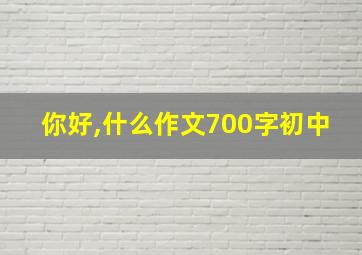 你好,什么作文700字初中